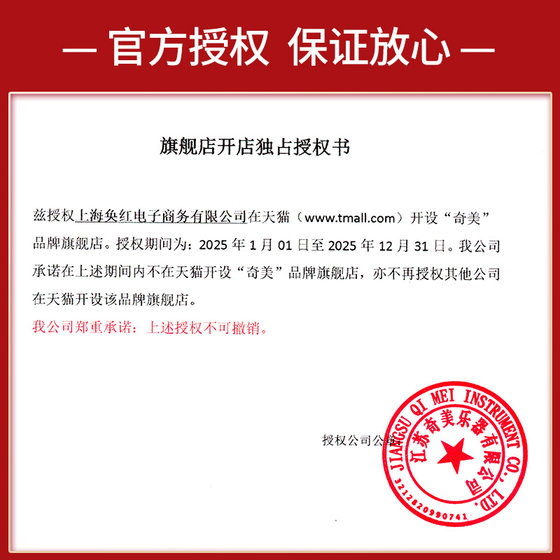 — 官方授权 保证放心 —

旗舰店开店独占授权书

兹授权上海奂红电子商务有限公司在天猫（www.tmall.com）开设“奇美”品牌旗舰店。授权期间为：2025 年 1 月 01 日至 2025 年 12 月 31 日。我公司承诺在上述期间内不在天猫开设“奇美”品牌旗舰店，亦不再授权其他公司在天猫开设该品牌旗舰店。

我公司郑重承诺：上述授权不可撤销。

授权公司公章

JIANGSU QI MEI INSTRUMENT CO., LTD.
江苏奇美乐器有限公司
3212820990741